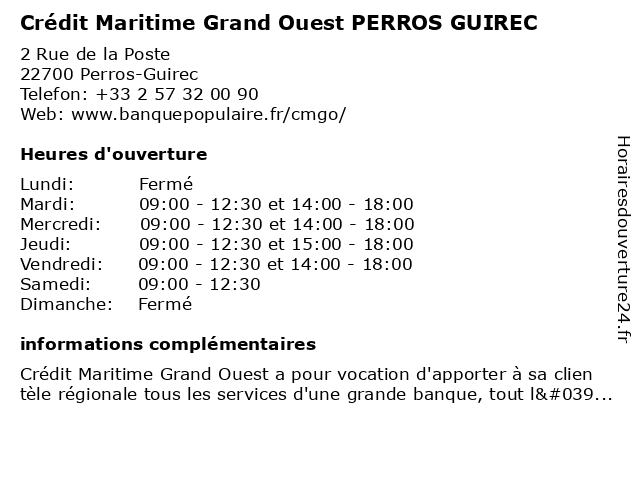 Crédit Maritime Grand Ouest PERROS GUIREC

2 Rue de la Poste
22700 Perros-Guirec
Telefon: +33 2 57 32 00 90
Web: www.banquepopulaire.fr/cmgo/

Heures d'ouverture

| | |
|---|---|
| Lundi: | Fermé |
| Mardi: | 09:00 - 12:30 et 14:00 - 18:00 |
| Mercredi: | 09:00 - 12:30 et 14:00 - 18:00 |
| Jeudi: | 09:00 - 12:30 et 15:00 - 18:00 |
| Vendredi: | 09:00 - 12:30 et 14:00 - 18:00 |
| Samedi: | 09:00 - 12:30 |
| Dimanche: | Fermé |

informations complémentaires

Crédit Maritime Grand Ouest a pour vocation d'apporter à sa clien tèle régionale tous les services d'une grande banque, tout l&#039...

Horairesdouverture24.fr